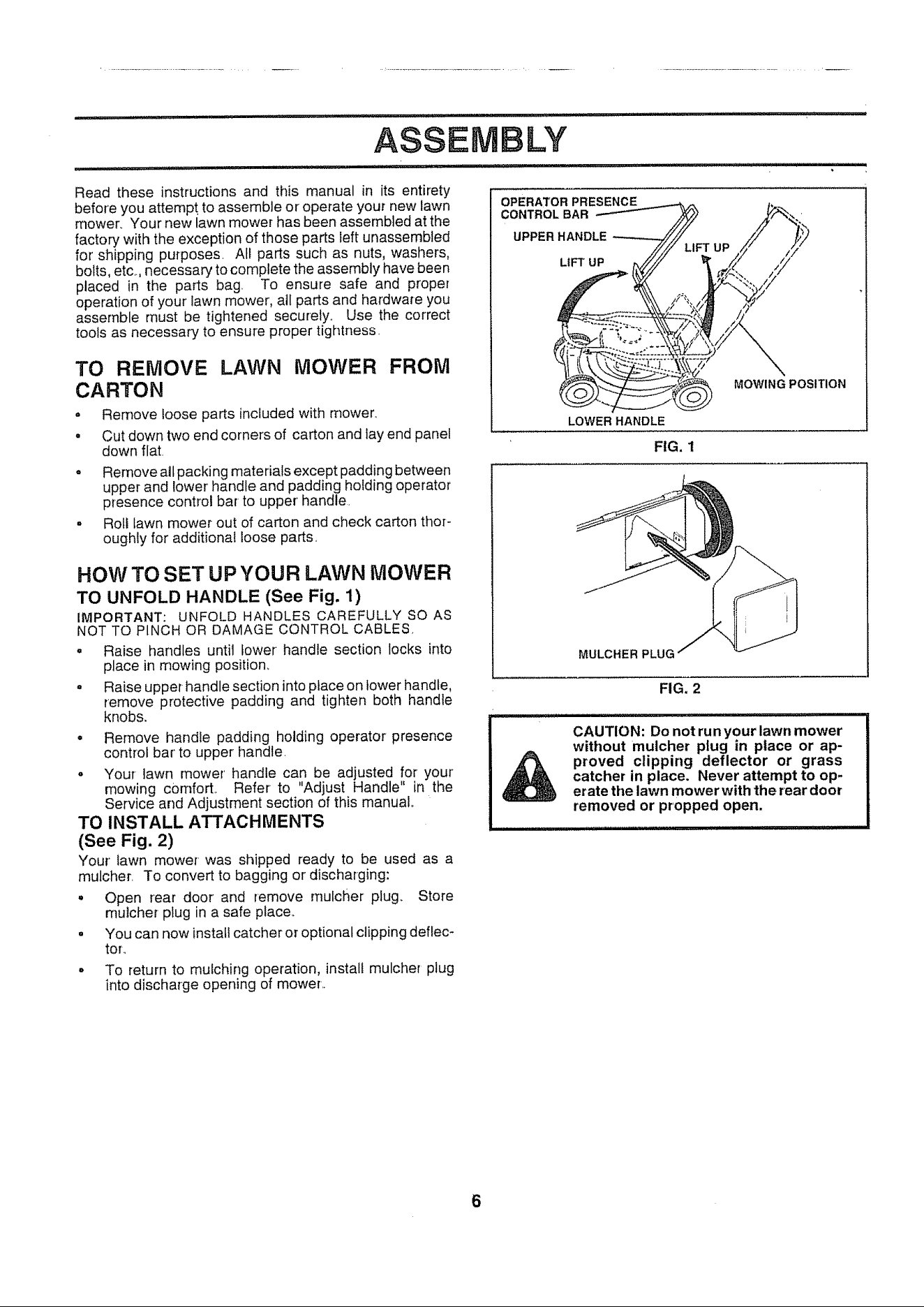 ASSEMBLY

Read these instructions and this manual in its entirety before you attempt to assemble or operate your new lawn mower. Your new lawn mower has been assembled at the factory with the exception of those parts left unassembled for shipping purposes. All parts such as nuts, washers, bolts, etc., necessary to complete the assembly have been placed in the parts bag. To ensure safe and proper operation of your lawn mower, all parts and hardware you assemble must be tightened securely. Use the correct tools as necessary to ensure proper tightness.

TO REMOVE LAWN MOWER FROM CARTON

• Remove loose parts included with mower.
• Cut down two end corners of carton and lay end panel down flat.
• Remove all packing materials except padding between upper and lower handle and padding holding operator presence control bar to upper handle.
• Roll lawn mower out of carton and check carton thoroughly for additional loose parts.

HOW TO SET UP YOUR LAWN MOWER

TO UNFOLD HANDLE (See Fig. 1)

IMPORTANT: UNFOLD HANDLES CAREFULLY SO AS NOT TO PINCH OR DAMAGE CONTROL CABLES.

• Raise handles until lower handle section locks into place in mowing position.
• Raise upper handle section into place on lower handle, remove protective padding and tighten both handle knobs.
• Remove handle padding holding operator presence control bar to upper handle.
• Your lawn mower handle can be adjusted for your mowing comfort. Refer to "Adjust Handle" in the Service and Adjustment section of this manual.

TO INSTALL ATTACHMENTS
(See Fig. 2)

Your lawn mower was shipped ready to be used as a mulcher. To convert to bagging or discharging:

• Open rear door and remove mulcher plug. Store mulcher plug in a safe place.
• You can now install catcher or optional clipping deflector.
• To return to mulching operation, install mulcher plug into discharge opening of mower.

OPERATOR PRESENCE CONTROL BAR
UPPER HANDLE
LIFT UP
LIFT UP
MOWING POSITION
LOWER HANDLE
FIG. 1

MULCHER PLUG
FIG. 2

CAUTION: Do not run your lawn mower without mulcher plug in place or approved clipping deflector or grass catcher in place. Never attempt to operate the lawn mower with the rear door removed or propped open.

6